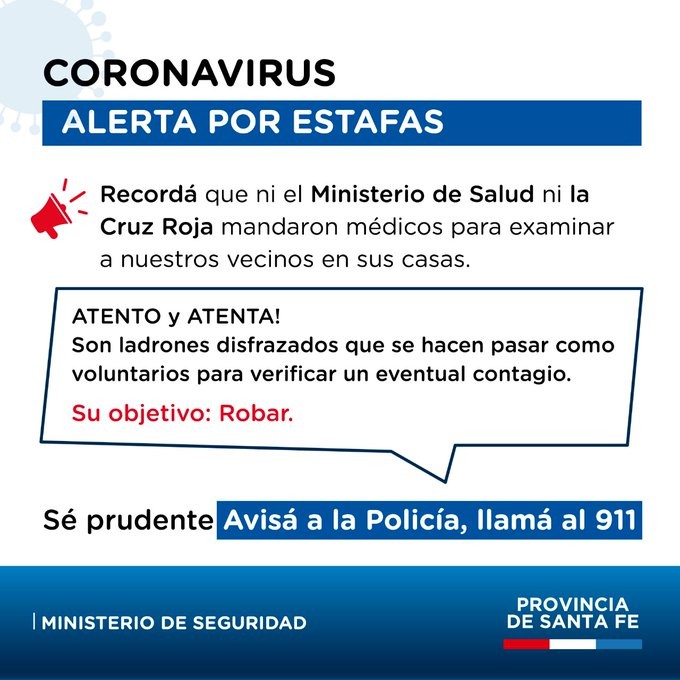 CORONAVIRUS
ALERTA POR ESTAFAS

Recordá que ni el Ministerio de Salud ni la Cruz Roja mandaron médicos para examinar a nuestros vecinos en sus casas.

ATENTO y ATENTA!
Son ladrones disfrazados que se hacen pasar como voluntarios para verificar un eventual contagio.

Su objetivo: Robar.

Sé prudente Avisá a la Policía, llamá al 911

MINISTERIO DE SEGURIDAD

PROVINCIA DE SANTA FE